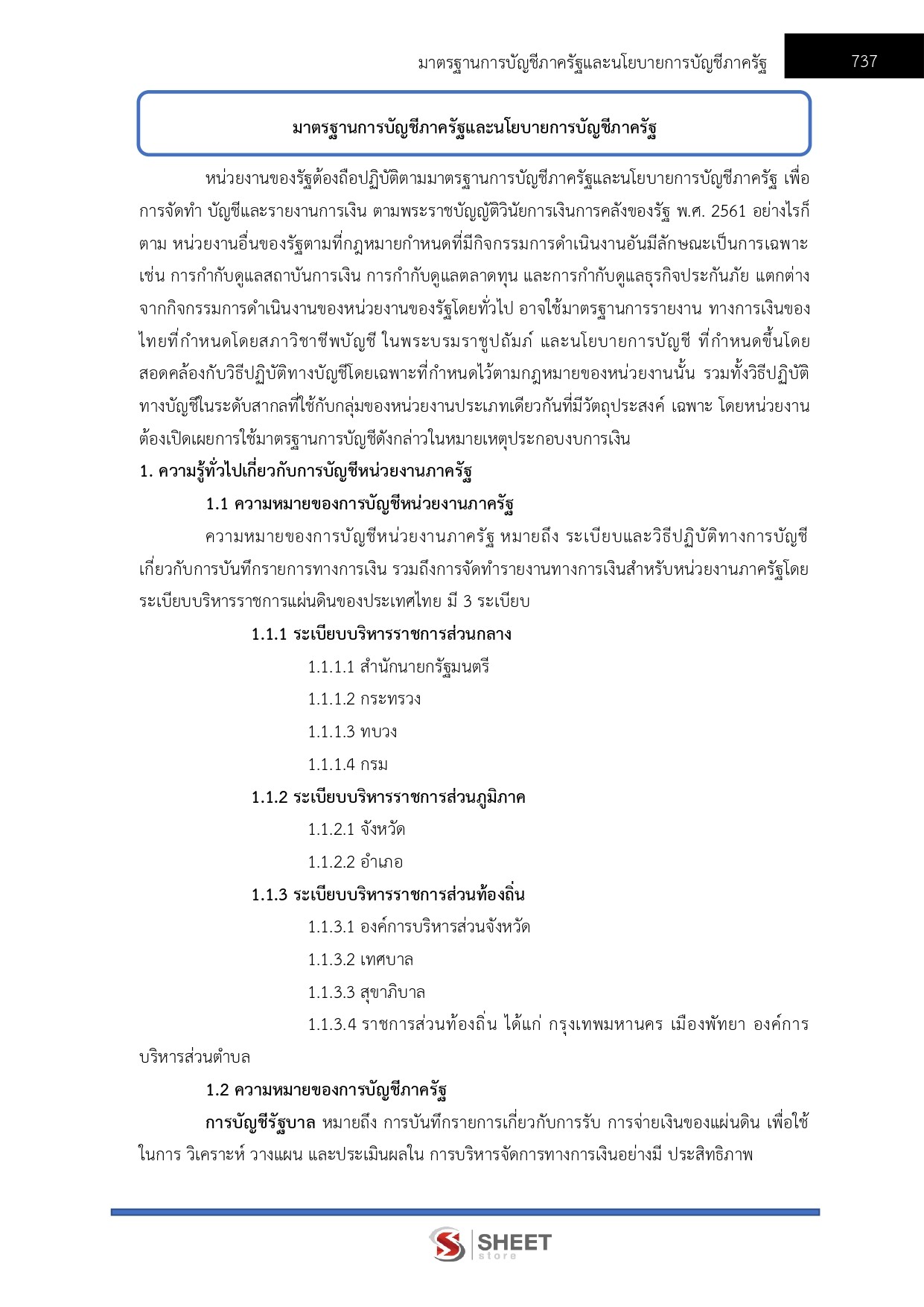 มาตรฐานการบัญชีภาครัฐและนโยบายการบัญชีภาครัฐ 737

มาตรฐานการบัญชีภาครัฐและนโยบายการบัญชีภาครัฐ

หน่วยงานของรัฐต้องถือปฏิบัติตามมาตรฐานการบัญชีภาครัฐและนโยบายการบัญชีภาครัฐ เพื่อการจัดทำ บัญชีและรายงานการเงิน ตามพระราชบัญญัติวินัยการเงินการคลังของรัฐ พ.ศ. 2561 อย่างไรก็ตาม หน่วยงานอื่นของรัฐตามที่กฎหมายกำหนดที่มีกิจกรรมการดำเนินงานอันมีลักษณะเป็นการเฉพาะ เช่น การกำกับดูแลสถาบันการเงิน การกำกับดูแลตลาดทุน และการกำกับดูแลธุรกิจประกันภัย แตกต่างจากกิจกรรมการดำเนินงานของหน่วยงานของรัฐโดยทั่วไป อาจใช้มาตรฐานการรายงาน ทางการเงินของไทยที่กำหนดโดยสภาวิชาชีพบัญชี ในพระบรมราชูปถัมภ์ และนโยบายการบัญชี ที่กำหนดขึ้นโดยสอดคล้องกับวิธีปฏิบัติทางบัญชีโดยเฉพาะที่กำหนดไว้ตามกฎหมายของหน่วยงานนั้น รวมทั้งวิธีปฏิบัติทางบัญชีในระดับสากลที่ใช้กับกลุ่มของหน่วยงานประเภทเดียวกันที่มีวัตถุประสงค์ เฉพาะ โดยหน่วยงานต้องเปิดเผยการใช้มาตรฐานการบัญชีดังกล่าวในหมายเหตุประกอบงบการเงิน

1. ความรู้ทั่วไปเกี่ยวกับการบัญชีหน่วยงานภาครัฐ

1.1 ความหมายของการบัญชีหน่วยงานภาครัฐ

ความหมายของการบัญชีหน่วยงานภาครัฐ หมายถึง ระเบียบและวิธีปฏิบัติทางการบัญชีเกี่ยวกับการบันทึกรายการทางการเงิน รวมถึงการจัดทำรายงานทางการเงินสำหรับหน่วยงานภาครัฐโดยระเบียบบริหารราชการแผ่นดินของประเทศไทย มี 3 ระเบียบ

1.1.1 ระเบียบบริหารราชการส่วนกลาง

1.1.1.1 สำนักนายกรัฐมนตรี

1.1.1.2 กระทรวง

1.1.1.3 ทบวง

1.1.1.4 กรม

1.1.2 ระเบียบบริหารราชการส่วนภูมิภาค

1.1.2.1 จังหวัด

1.1.2.2 อำเภอ

1.1.3 ระเบียบบริหารราชการส่วนท้องถิ่น

1.1.3.1 องค์การบริหารส่วนจังหวัด

1.1.3.2 เทศบาล

1.1.3.3 สุขาภิบาล

1.1.3.4 ราชการส่วนท้องถิ่น ได้แก่ กรุงเทพมหานคร เมืองพัทยา องค์การบริหารส่วนตำบล

1.2 ความหมายของการบัญชีภาครัฐ

การบัญชีรัฐบาล หมายถึง การบันทึกรายการเกี่ยวกับการรับ การจ่ายเงินของแผ่นดิน เพื่อใช้ในการ วิเคราะห์ วางแผน และประเมินผลใน การบริหารจัดการทางการเงินอย่างมี ประสิทธิภาพ

SHEET store